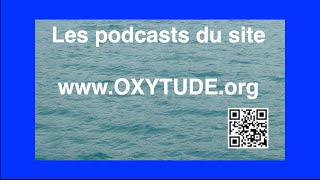 Les podcasts du site

www.OXYTUDE.org